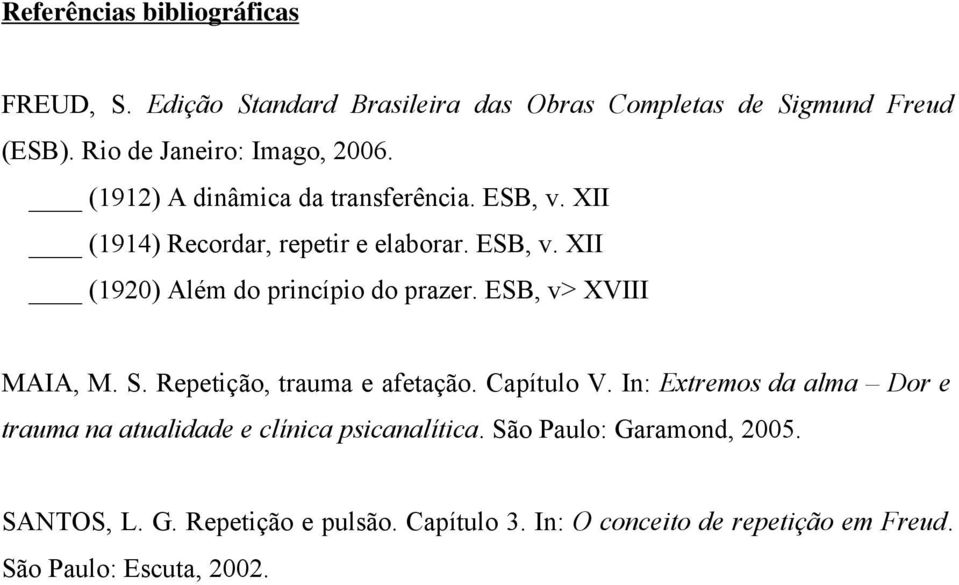 Referências bibliográficas

FREUD, S. Edição Standard Brasileira das Obras Completas de Sigmund Freud (ESB). Rio de Janeiro: Imago, 2006.

____ (1912) A dinâmica da transferência. ESB, v. XII

____ (1914) Recordar, repetir e elaborar. ESB, v. XII

____ (1920) Além do princípio do prazer. ESB, v> XVIII

MAIA, M. S. Repetição, trauma e afetação. Capítulo V. In: Extremos da alma – Dor e trauma na atualidade e clínica psicanalítica. São Paulo: Garamond, 2005.

SANTOS, L. G. Repetição e pulsão. Capítulo 3. In: O conceito de repetição em Freud. São Paulo: Escuta, 2002.